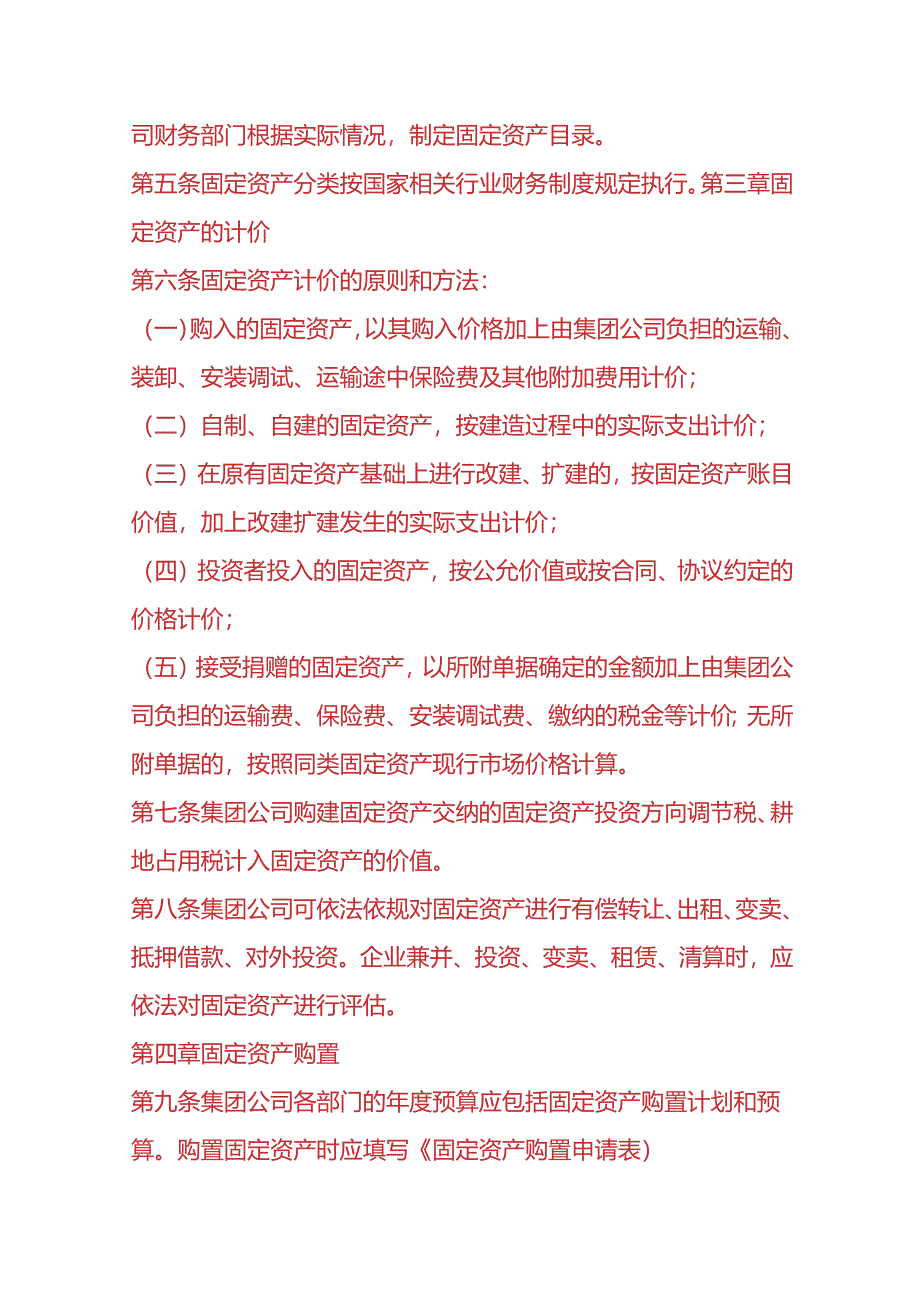 司财务部门根据实际情况，制定固定资产目录。

第五条固定资产分类按国家相关行业财务制度规定执行。第三章固定资产的计价

第六条固定资产计价的原则和方法：

（一）购入的固定资产，以其购入价格加上由集团公司负担的运输、装卸、安装调试、运输途中保险费及其他附加费用计价；

（二）自制、自建的固定资产，按建造过程中的实际支出计价；

（三）在原有固定资产基础上进行改建、扩建的，按固定资产账目价值，加上改建扩建发生的实际支出计价；

（四）投资者投入的固定资产，按公允价值或按合同、协议约定的价格计价；

（五）接受捐赠的固定资产，以所附单据确定的金额加上由集团公司负担的运输费、保险费、安装调试费、缴纳的税金等计价；无所附单据的，按照同类固定资产现行市场价格计算。

第七条集团公司购建固定资产交纳的固定资产投资方向调节税、耕地占用税计入固定资产的价值。

第八条集团公司可依法依规对固定资产进行有偿转让、出租、变卖、抵押借款、对外投资。企业兼并、投资、变卖、租赁、清算时，应依法对固定资产进行评估。

第四章固定资产购置

第九条集团公司各部门的年度预算应包括固定资产购置计划和预算。购置固定资产时应填写《固定资产购置申请表)